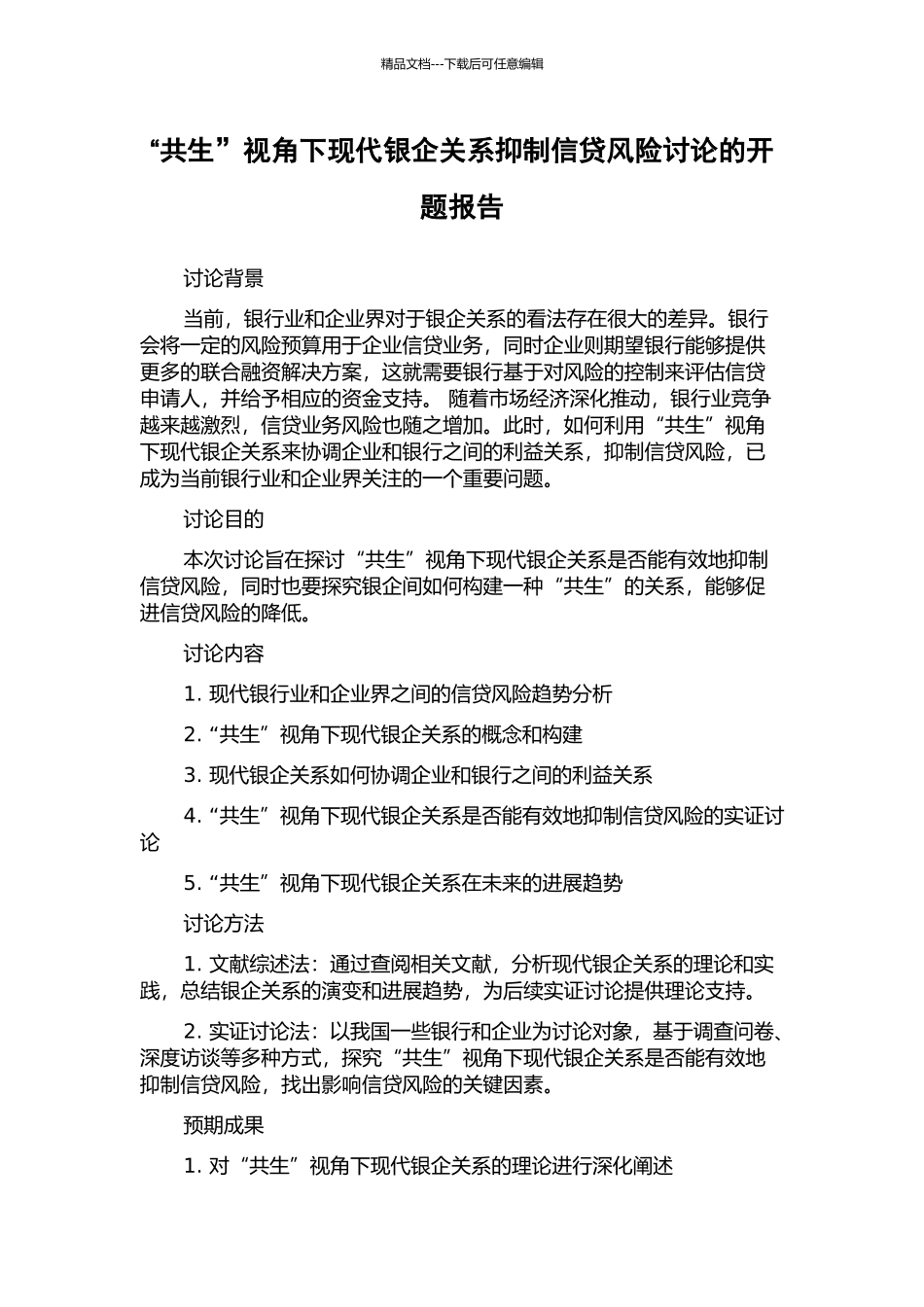 精品文档---下载后可任意编辑

“共生”视角下现代银企关系抑制信贷风险讨论的开题报告

讨论背景

当前，银行业和企业界对于银企关系的看法存在很大的差异。银行会将一定的风险预算用于企业信贷业务，同时企业则期望银行能够提供更多的联合融资解决方案，这就需要银行基于对风险的控制来评估信贷申请人，并给予相应的资金支持。 随着市场经济深化推动，银行业竞争越来越激烈，信贷业务风险也随之增加。此时，如何利用“共生”视角下现代银企关系来协调企业和银行之间的利益关系，抑制信贷风险，已成为当前银行业和企业界关注的一个重要问题。

讨论目的

本次讨论旨在探讨“共生”视角下现代银企关系是否能有效地抑制信贷风险，同时也要探究银企间如何构建一种“共生”的关系，能够促进信贷风险的降低。

讨论内容

1. 现代银行业和企业界之间的信贷风险趋势分析

2. “共生”视角下现代银企关系的概念和构建

3. 现代银企关系如何协调企业和银行之间的利益关系

4. “共生”视角下现代银企关系是否能有效地抑制信贷风险的实证讨论

5. “共生”视角下现代银企关系在未来的进展趋势

讨论方法

1. 文献综述法：通过查阅相关文献，分析现代银企关系的理论和实践，总结银企关系的演变和进展趋势，为后续实证讨论提供理论支持。

2. 实证讨论法：以我国一些银行和企业为讨论对象，基于调查问卷、深度访谈等多种方式，探究“共生”视角下现代银企关系是否能有效地抑制信贷风险，找出影响信贷风险的关键因素。

预期成果

1. 对“共生”视角下现代银企关系的理论进行深化阐述